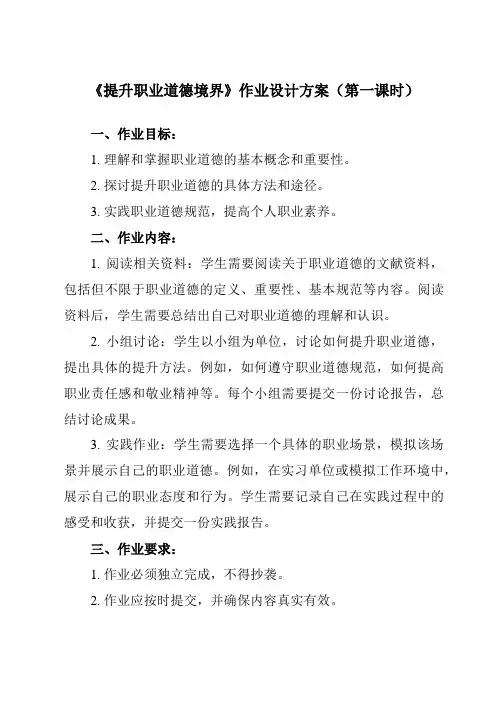 《提升职业道德境界》作业设计方案（第一课时）

一、作业目标：

1. 理解和掌握职业道德的基本概念和重要性。

2. 探讨提升职业道德的具体方法和途径。

3. 实践职业道德规范，提高个人职业素养。

二、作业内容：

1. 阅读相关资料：学生需要阅读关于职业道德的文献资料，包括但不限于职业道德的定义、重要性、基本规范等内容。阅读资料后，学生需要总结出自己对职业道德的理解和认识。

2. 小组讨论：学生以小组为单位，讨论如何提升职业道德，提出具体的提升方法。例如，如何遵守职业道德规范，如何提高职业责任感和敬业精神等。每个小组需要提交一份讨论报告，总结讨论成果。

3. 实践作业：学生需要选择一个具体的职业场景，模拟该场景并展示自己的职业道德。例如，在实习单位或模拟工作环境中，展示自己的职业态度和行为。学生需要记录自己在实践过程中的感受和收获，并提交一份实践报告。

三、作业要求：

1. 作业必须独立完成，不得抄袭。

2. 作业应按时提交，并确保内容真实有效。